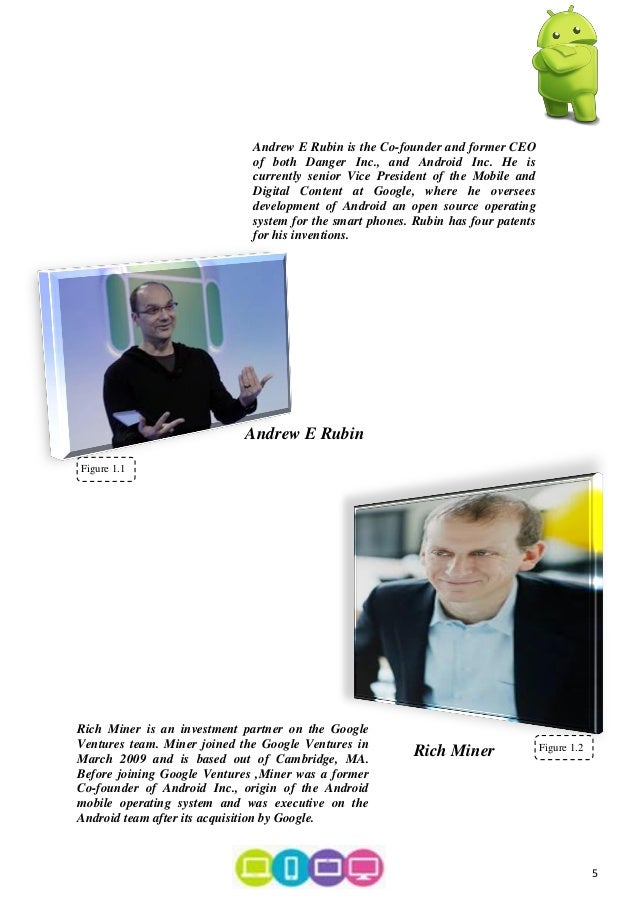 Andrew E Rubin is the Co-founder and former CEO of both Danger Inc., and Android Inc. He is currently senior Vice President of the Mobile and Digital Content at Google, where he oversees development of Android an open source operating system for the smart phones. Rubin has four patents for his inventions.

Andrew E Rubin

Figure 1.1

Rich Miner is an investment partner on the Google Ventures team. Miner joined the Google Ventures in March 2009 and is based out of Cambridge, MA. Before joining Google Ventures ,Miner was a former Co-founder of Android Inc., origin of the Android mobile operating system and was executive on the Android team after its acquisition by Google.

Rich Miner

Figure 1.2

5